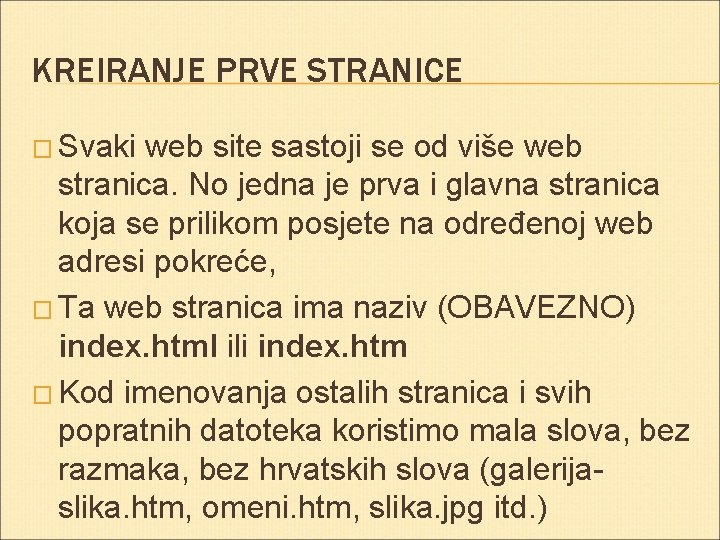 KREIRANJE PRVE STRANICE

☐ Svaki web site sastoji se od više web stranica. No jedna je prva i glavna stranica koja se prilikom posjete na određenoj web adresi pokreće,

☐ Ta web stranica ima naziv (OBAVEZNO) index.html ili index.htm

☐ Kod imenovanja ostalih stranica i svih popratnih datoteka koristimo mala slova, bez razmaka, bez hrvatskih slova (galerija-slika.htm, omeni.htm, slika.jpg itd.)